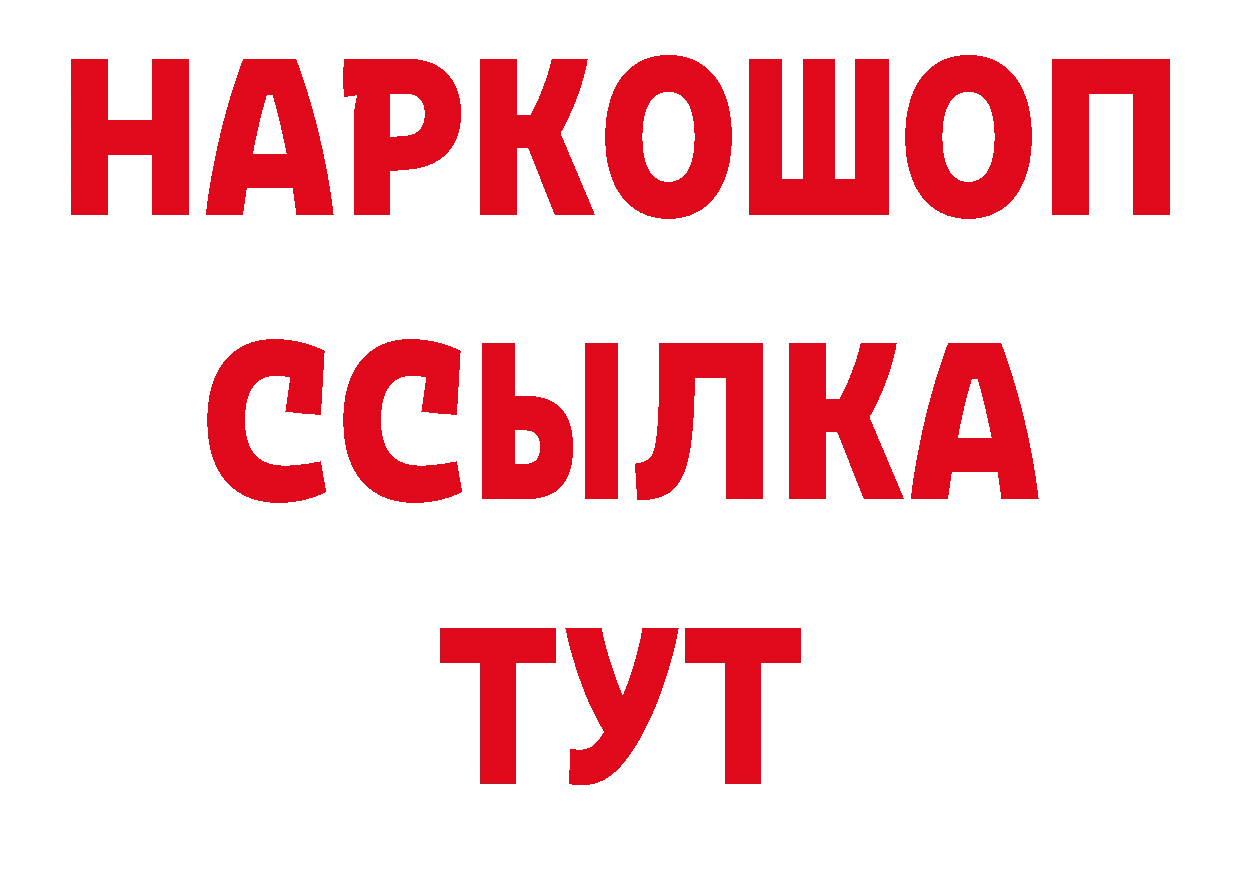 НАРКОШОП
ССЫЛКА
ТУТ